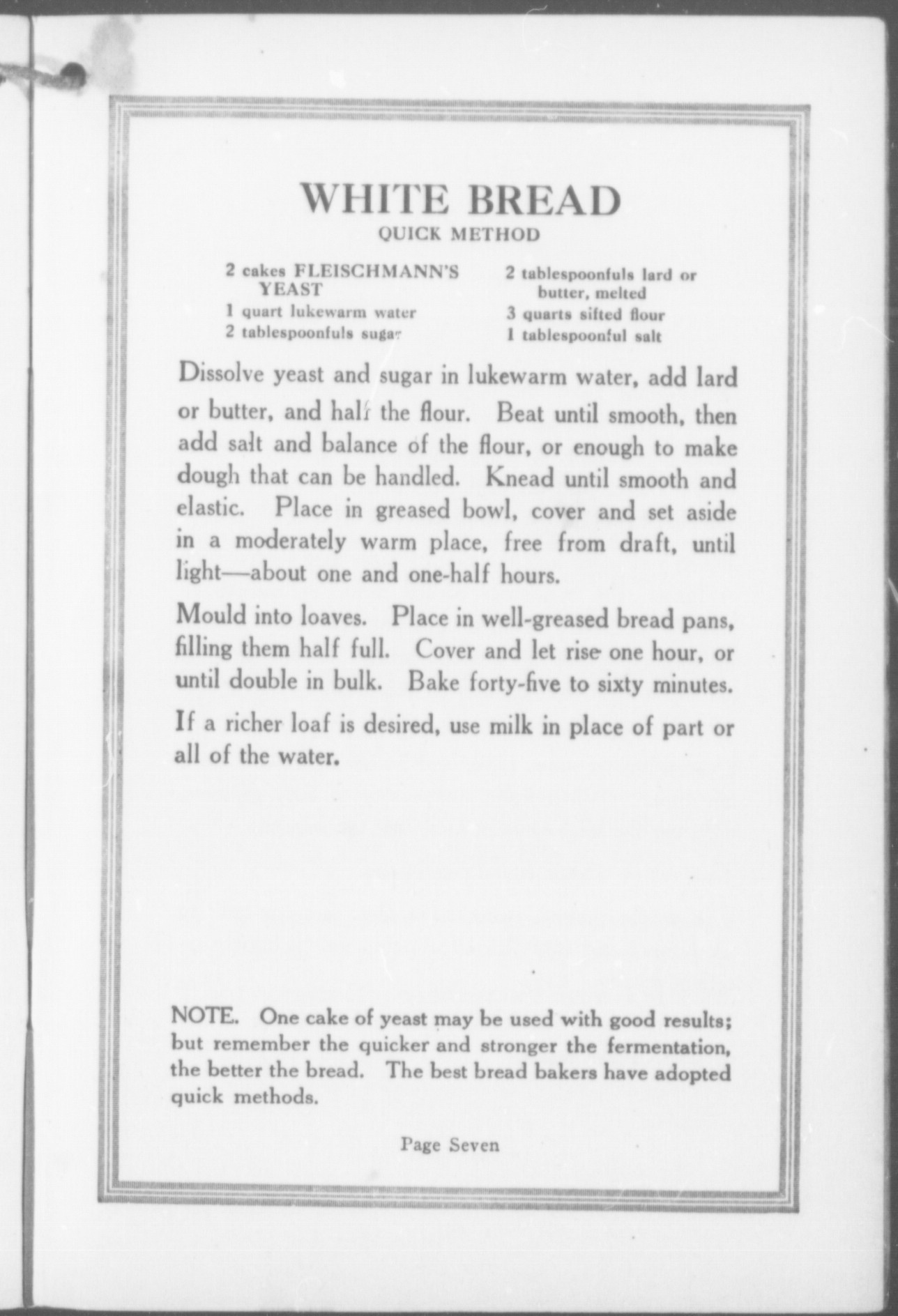 WHITE BREAD
QUICK METHOD

2 cakes FLEISCHMANN'S YEAST
1 quart lukewarm water
2 tablespoonfuls sugar

2 tablespoonfuls lard or butter, melted
3 quarts sifted flour
1 tablespoonful salt

Dissolve yeast and sugar in lukewarm water, add lard or butter, and half the flour. Beat until smooth, then add salt and balance of the flour, or enough to make dough that can be handled. Knead until smooth and elastic. Place in greased bowl, cover and set aside in a moderately warm place, free from draft, until light—about one and one-half hours.

Mould into loaves. Place in well-greased bread pans, filling them half full. Cover and let rise one hour, or until double in bulk. Bake forty-five to sixty minutes.

If a richer loaf is desired, use milk in place of part or all of the water.

NOTE. One cake of yeast may be used with good results; but remember the quicker and stronger the fermentation, the better the bread. The best bread bakers have adopted quick methods.

Page Seven